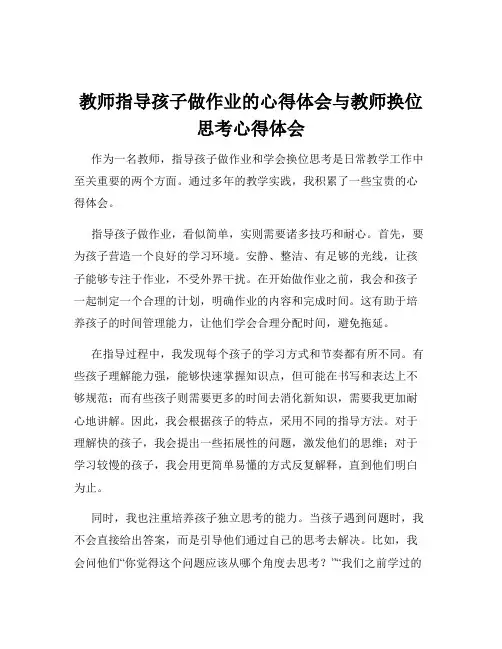 教师指导孩子做作业的心得体会与教师换位思考心得体会

作为一名教师，指导孩子做作业和学会换位思考是日常教学工作中至关重要的两个方面。通过多年的教学实践，我积累了一些宝贵的心得体会。

指导孩子做作业，看似简单，实则需要诸多技巧和耐心。首先，要为孩子营造一个良好的学习环境。安静、整洁、有足够的光线，让孩子能够专注于作业，不受外界干扰。在开始做作业之前，我会和孩子一起制定一个合理的计划，明确作业的内容和完成时间。这有助于培养孩子的时间管理能力，让他们学会合理分配时间，避免拖延。

在指导过程中，我发现每个孩子的学习方式和节奏都有所不同。有些孩子理解能力强，能够快速掌握知识点，但可能在书写和表达上不够规范；而有些孩子则需要更多的时间去消化新知识，需要我更加耐心地讲解。因此，我会根据孩子的特点，采用不同的指导方法。对于理解快的孩子，我会提出一些拓展性的问题，激发他们的思维；对于学习较慢的孩子，我会用更简单易懂的方式反复解释，直到他们明白为止。

同时，我也注重培养孩子独立思考的能力。当孩子遇到问题时，我不会直接给出答案，而是引导他们通过自己的思考去解决。比如，我会问他们“你觉得这个问题应该从哪个角度去思考？”“我们之前学过的